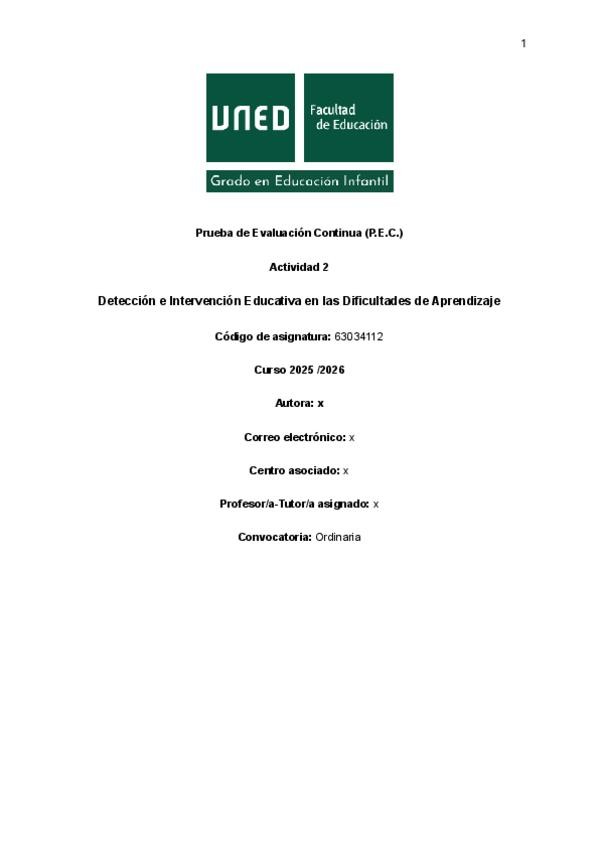 1

UNED Facultad de Educación

Grado en Educación Infantil

Prueba de Evaluación Continua (P.E.C.)

Actividad 2

Detección e Intervención Educativa en las Dificultades de Aprendizaje

Código de asignatura: 63034112

Curso 2025 /2026

Autora: x

Correo electrónico: x

Centro asociado: x

Profesor/a-Tutor/a asignado: x

Convocatoria: Ordinaria